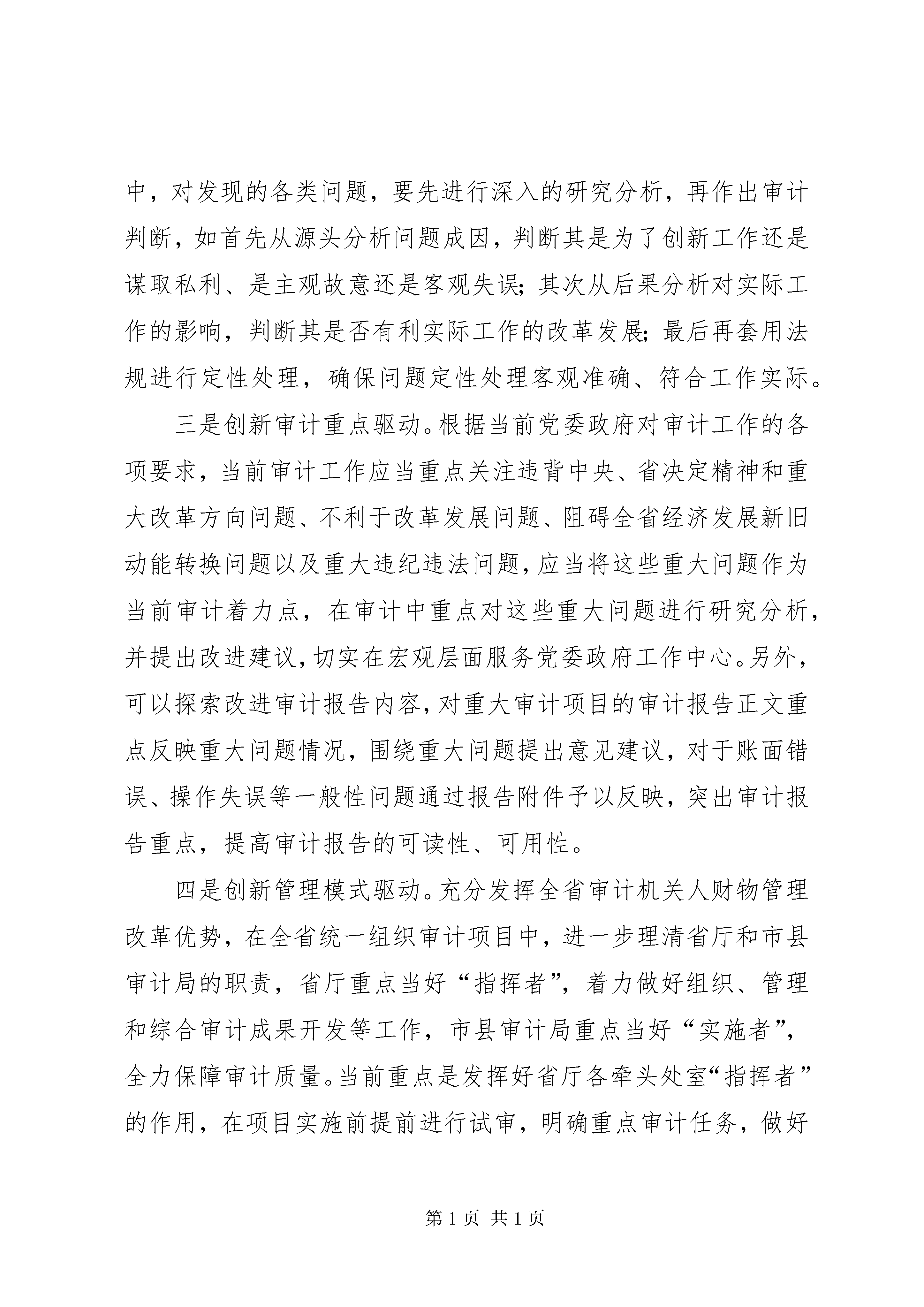 中，对发现的各类问题，要先进行深入的研究分析，再作出审计判断，如首先从源头分析问题成因，判断其是为了创新工作还是谋取私利、是主观故意还是客观失误；其次从后果分析对实际工作的影响，判断其是否有利实际工作的改革发展；最后再套用法规进行定性处理，确保问题定性处理客观准确、符合工作实际。

三是创新审计重点驱动。根据当前党委政府对审计工作的各项要求，当前审计工作应当重点关注违背中央、省决定精神和重大改革方向问题、不利于改革发展问题、阻碍全省经济发展新旧动能转换问题以及重大违纪违法问题，应当将这些重大问题作为当前审计着力点，在审计中重点对这些重大问题进行研究分析，并提出改进建议，切实在宏观层面服务党委政府工作中心。另外，可以探索改进审计报告内容，对重大审计项目的审计报告正文重点反映重大问题情况，围绕重大问题提出意见建议，对于账面错误、操作失误等一般性问题通过报告附件予以反映，突出审计报告重点，提高审计报告的可读性、可用性。

四是创新管理模式驱动。充分发挥全省审计机关人财物管理改革优势，在全省统一组织审计项目中，进一步理清省厅和市县审计局的职责，省厅重点当好“指挥者”，着力做好组织、管理和综合审计成果开发等工作，市县审计局重点当好“实施者”，全力保障审计质量。当前重点是发挥好省厅各牵头处室“指挥者”的作用，在项目实施前提前进行试审，明确重点审计任务，做好

第 1 页 共 1 页